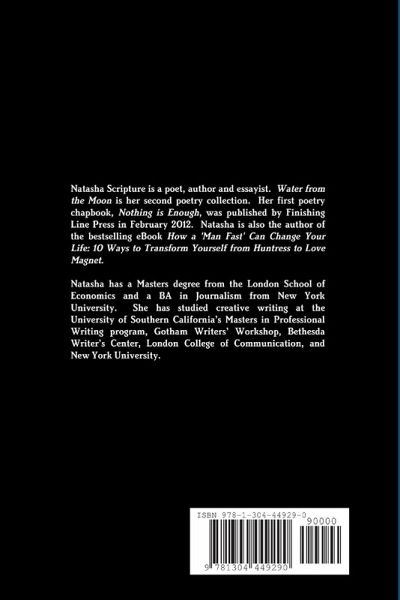 Natasha Scripture is a poet, author and essayist. Water from the Moon is her second poetry collection. Her first poetry chapbook, Nothing is Enough, was published by Finishing Line Press in February 2012. Natasha is also the author of the bestselling eBook How a 'Man Fast' Can Change Your Life: 10 Ways to Transform Yourself from Huntress to Love Magnet.

Natasha has a Masters degree from the London School of Economics and a BA in Journalism from New York University. She has studied creative writing at the University of Southern California's Masters in Professional Writing program, Gotham Writers' Workshop, Bethesda Writer's Center, London College of Communication, and New York University.

ISBN 978-1-304-44929-0

90000

9 781304 449290